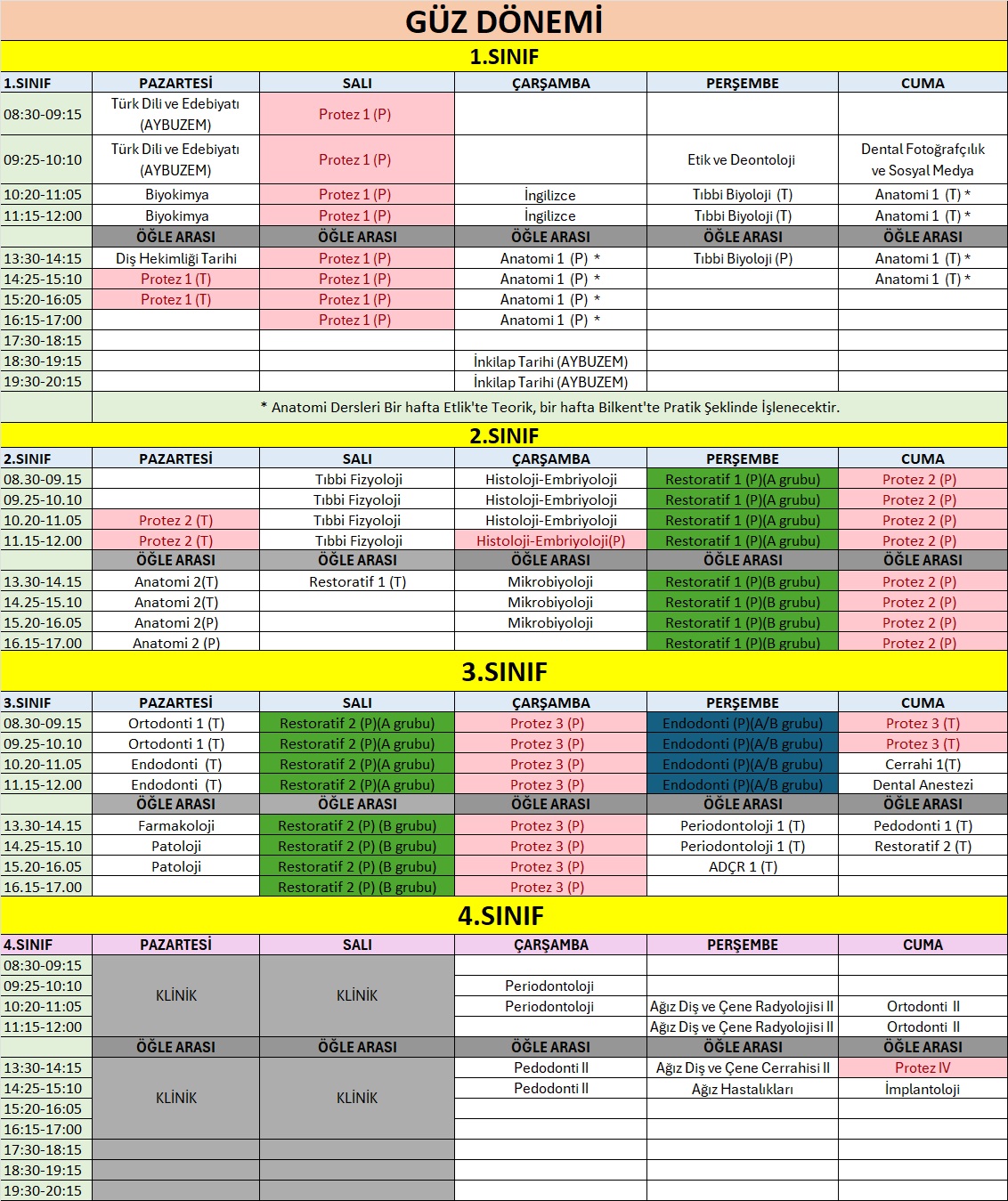 GÜZ DÖNEMİ

1.SINIF

| 1.SINIF | PAZARTESİ | SALI | ÇARŞAMBA | PERŞEMBE | CUMA |
|---|---|---|---|---|---|
| 08:30-09:15 | Türk Dili ve Edebiyatı (AYBUZEM) | Protez 1 (P) | | | |
| 09:25-10:10 | Türk Dili ve Edebiyatı (AYBUZEM) | Protez 1 (P) | | Etik ve Deontoloji | Dental Fotoğrafçılık ve Sosyal Medya |
| 10:20-11:05 | Biyokimya | Protez 1 (P) | İngilizce | Tıbbi Biyoloji (T) | Anatomi 1 (T) * |
| 11:15-12:00 | Biyokimya | Protez 1 (P) | İngilizce | Tıbbi Biyoloji (T) | Anatomi 1 (T) * |
| | ÖĞLE ARASI | ÖĞLE ARASI | ÖĞLE ARASI | ÖĞLE ARASI | ÖĞLE ARASI |
| 13:30-14:15 | Diş Hekimliği Tarihi | Protez 1 (P) | Anatomi 1 (P) * | Tıbbi Biyoloji (P) | Anatomi 1 (T) * |
| 14:25-15:10 | Protez 1 (T) | Protez 1 (P) | Anatomi 1 (P) * | | Anatomi 1 (T) * |
| 15:20-16:05 | Protez 1 (T) | Protez 1 (P) | Anatomi 1 (P) * | | |
| 16:15-17:00 | | Protez 1 (P) | Anatomi 1 (P) * | | |
| 17:30-18:15 | | | | | |
| 18:30-19:15 | | | İnkilap Tarihi (AYBUZEM) | | |
| 19:30-20:15 | | | İnkilap Tarihi (AYBUZEM) | | |

* Anatomi Dersleri Bir hafta Etlik'te Teorik, bir hafta Bilkent'te Pratik Şeklinde İşlenecektir.

2.SINIF

| 2.SINIF | PAZARTESİ | SALI | ÇARŞAMBA | PERŞEMBE | CUMA |
|---|---|---|---|---|---|
| 08.30-09.15 | | Tıbbi Fizyoloji | Histoloji-Embriyoloji | Restoratif 1 (P)(A grubu) | Protez 2 (P) |
| 09.25-10.10 | | Tıbbi Fizyoloji | Histoloji-Embriyoloji | Restoratif 1 (P)(A grubu) | Protez 2 (P) |
| 10.20-11.05 | Protez 2 (T) | Tıbbi Fizyoloji | Histoloji-Embriyoloji | Restoratif 1 (P)(A grubu) | Protez 2 (P) |
| 11.15-12.00 | Protez 2 (T) | Tıbbi Fizyoloji | Histoloji-Embriyoloji(P) | Restoratif 1 (P)(A grubu) | Protez 2 (P) |
| | ÖĞLE ARASI | ÖĞLE ARASI | ÖĞLE ARASI | ÖĞLE ARASI | ÖĞLE ARASI |
| 13.30-14.15 | Anatomi 2(T) | Restoratif 1 (T) | Mikrobiyoloji | Restoratif 1 (P)(B grubu) | Protez 2 (P) |
| 14.25-15.10 | Anatomi 2(T) | | Mikrobiyoloji | Restoratif 1 (P)(B grubu) | Protez 2 (P) |
| 15.20-16.05 | Anatomi 2(P) | | Mikrobiyoloji | Restoratif 1 (P)(B grubu) | Protez 2 (P) |
| 16.15-17.00 | Anatomi 2 (P) | | | Restoratif 1 (P)(B grubu) | Protez 2 (P) |

3.SINIF

| 3.SINIF | PAZARTESİ | SALI | ÇARŞAMBA | PERŞEMBE | CUMA |
|---|---|---|---|---|---|
| 08.30-09.15 | Ortodonti 1 (T) | Restoratif 2 (P)(A grubu) | Protez 3 (P) | Endodonti (P)(A/B grubu) | Protez 3 (T) |
| 09.25-10.10 | Ortodonti 1 (T) | Restoratif 2 (P)(A grubu) | Protez 3 (P) | Endodonti (P)(A/B grubu) | Protez 3 (T) |
| 10.20-11.05 | Endodonti (T) | Restoratif 2 (P)(A grubu) | Protez 3 (P) | Endodonti (P)(A/B grubu) | Cerrahi 1(T) |
| 11.15-12.00 | Endodonti (T) | Restoratif 2 (P)(A grubu) | Protez 3 (P) | Endodonti (P)(A/B grubu) | Dental Anestezi |
| | ÖĞLE ARASI | ÖĞLE ARASI | ÖĞLE ARASI | ÖĞLE ARASI | ÖĞLE ARASI |
| 13.30-14.15 | Farmakoloji | Restoratif 2 (P) (B grubu) | Protez 3 (P) | Periodontoloji 1 (T) | Pedodonti 1 (T) |
| 14.25-15.10 | Patoloji | Restoratif 2 (P) (B grubu) | Protez 3 (P) | Periodontoloji 1 (T) | Restoratif 2 (T) |
| 15.20-16.05 | Patoloji | Restoratif 2 (P) (B grubu) | Protez 3 (P) | ADÇR 1 (T) | |
| 16.15-17.00 | | Restoratif 2 (P) (B grubu) | Protez 3 (P) | | |

4.SINIF

| 4.SINIF | PAZARTESİ | SALI | ÇARŞAMBA | PERŞEMBE | CUMA |
|---|---|---|---|---|---|
| 08:30-09:15 | KLİNİK | KLİNİK | | | |
| 09:25-10:10 | | | Periodontoloji | | |
| 10:20-11:05 | | | Periodontoloji | Ağız Diş ve Çene Radyolojisi II | Ortodonti II |
| 11:15-12:00 | | | | Ağız Diş ve Çene Radyolojisi II | Ortodonti II |
| | ÖĞLE ARASI | ÖĞLE ARASI | ÖĞLE ARASI | ÖĞLE ARASI | ÖĞLE ARASI |
| 13:30-14:15 | KLİNİK | KLİNİK | Pedodonti II | Ağız Diş ve Çene Cerrahisi II | Protez IV |
| 14:25-15:10 | | | Pedodonti II | Ağız Hastalıkları | İmplantoloji |
| 15:20-16:05 | | | | | |
| 16:15-17:00 | | | | | |
| 17:30-18:15 | | | | | |
| 18:30-19:15 | | | | | |
| 19:30-20:15 | | | | | |